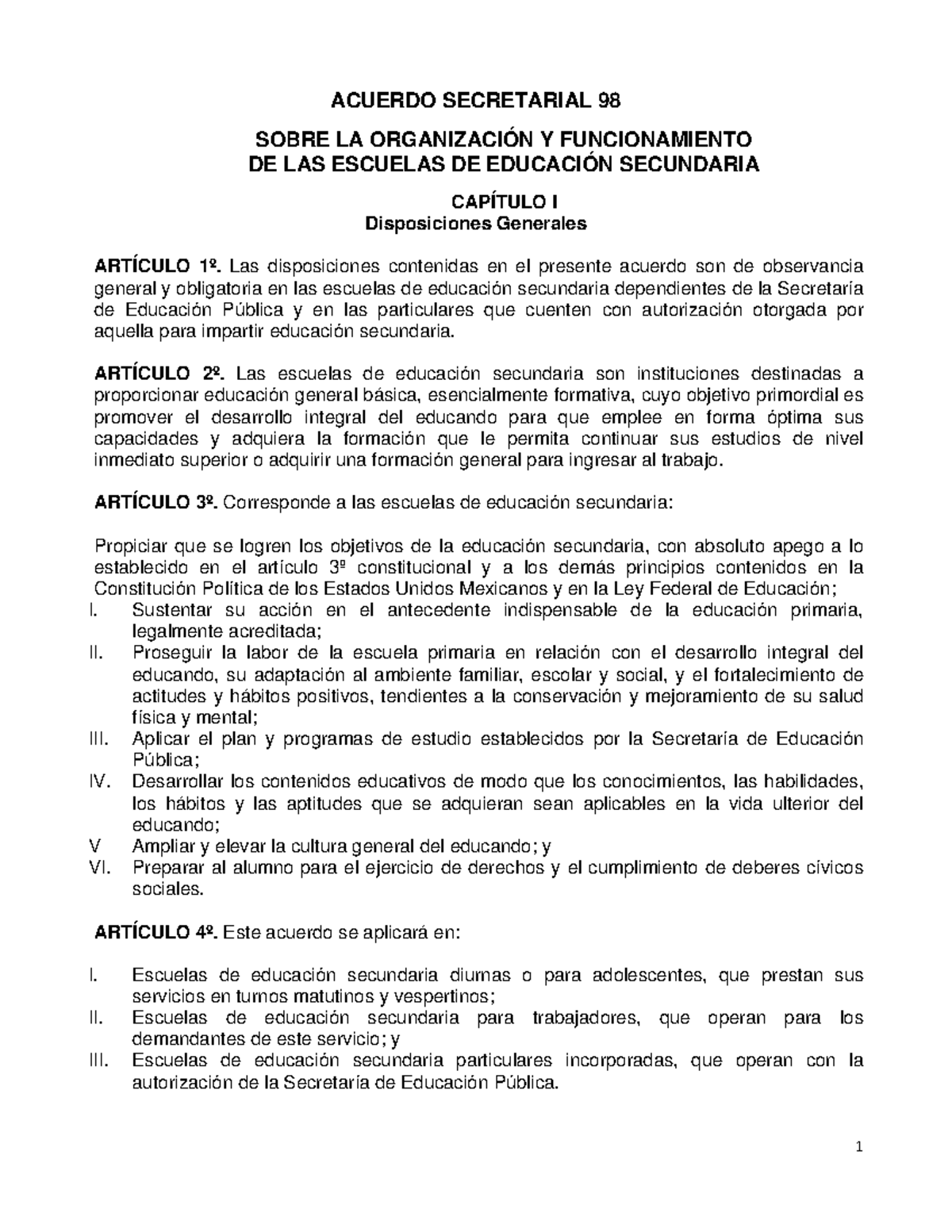 ACUERDO SECRETARIAL 98

SOBRE LA ORGANIZACIÓN Y FUNCIONAMIENTO
DE LAS ESCUELAS DE EDUCACIÓN SECUNDARIA

CAPÍTULO I
Disposiciones Generales

ARTÍCULO 1º. Las disposiciones contenidas en el presente acuerdo son de observancia general y obligatoria en las escuelas de educación secundaria dependientes de la Secretaría de Educación Pública y en las particulares que cuenten con autorización otorgada por aquella para impartir educación secundaria.

ARTÍCULO 2º. Las escuelas de educación secundaria son instituciones destinadas a proporcionar educación general básica, esencialmente formativa, cuyo objetivo primordial es promover el desarrollo integral del educando para que emplee en forma óptima sus capacidades y adquiera la formación que le permita continuar sus estudios de nivel inmediato superior o adquirir una formación general para ingresar al trabajo.

ARTÍCULO 3º. Corresponde a las escuelas de educación secundaria:

Propiciar que se logren los objetivos de la educación secundaria, con absoluto apego a lo establecido en el artículo 3º constitucional y a los demás principios contenidos en la Constitución Política de los Estados Unidos Mexicanos y en la Ley Federal de Educación;
I. Sustentar su acción en el antecedente indispensable de la educación primaria, legalmente acreditada;
II. Proseguir la labor de la escuela primaria en relación con el desarrollo integral del educando, su adaptación al ambiente familiar, escolar y social, y el fortalecimiento de actitudes y hábitos positivos, tendientes a la conservación y mejoramiento de su salud física y mental;
III. Aplicar el plan y programas de estudio establecidos por la Secretaría de Educación Pública;
IV. Desarrollar los contenidos educativos de modo que los conocimientos, las habilidades, los hábitos y las aptitudes que se adquieran sean aplicables en la vida ulterior del educando;
V Ampliar y elevar la cultura general del educando; y
VI. Preparar al alumno para el ejercicio de derechos y el cumplimiento de deberes cívicos sociales.

ARTÍCULO 4º. Este acuerdo se aplicará en:

I. Escuelas de educación secundaria diurnas o para adolescentes, que prestan sus servicios en turnos matutinos y vespertinos;
II. Escuelas de educación secundaria para trabajadores, que operan para los demandantes de este servicio; y
III. Escuelas de educación secundaria particulares incorporadas, que operan con la autorización de la Secretaría de Educación Pública.

1